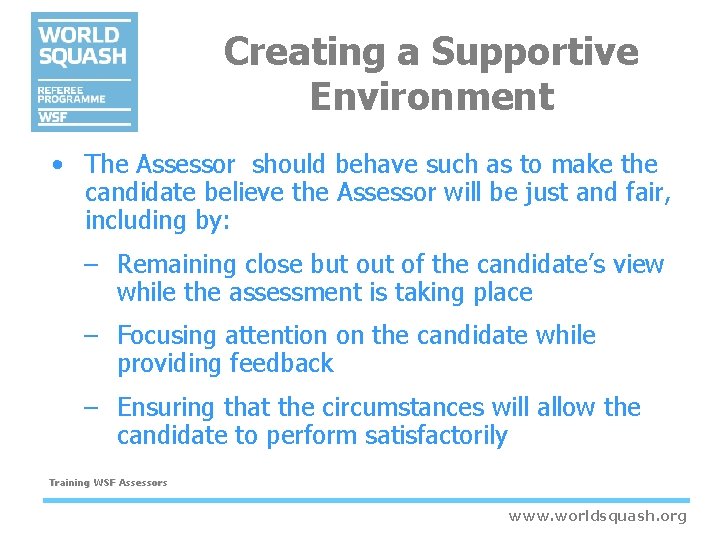 WORLD SQUASH
REFEREE PROGRAMME
WSF

Creating a Supportive Environment

• The Assessor should behave such as to make the candidate believe the Assessor will be just and fair, including by:

– Remaining close but out of the candidate's view while the assessment is taking place

– Focusing attention on the candidate while providing feedback

– Ensuring that the circumstances will allow the candidate to perform satisfactorily

Training WSF Assessors

www.worldsquash.org